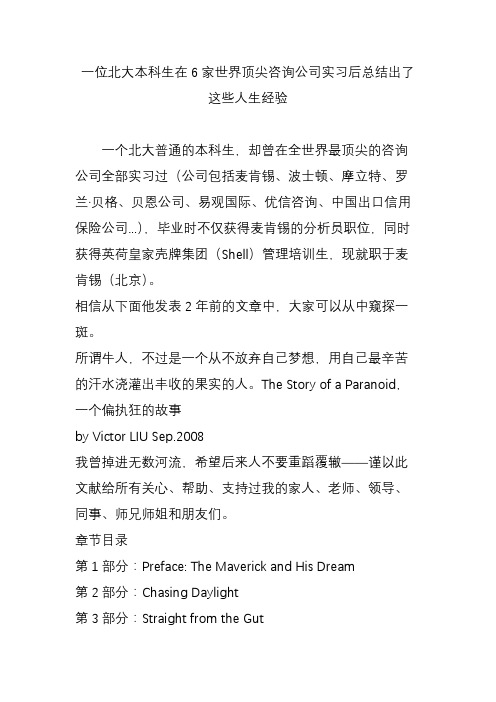 一位北大本科生在 6 家世界顶尖咨询公司实习后总结出了这些人生经验

一个北大普通的本科生，却曾在全世界最顶尖的咨询公司全部实习过（公司包括麦肯锡、波士顿、摩立特、罗兰·贝格、贝恩公司、易观国际、优信咨询、中国出口信用保险公司...），毕业时不仅获得麦肯锡的分析员职位，同时获得英荷皇家壳牌集团（Shell）管理培训生，现就职于麦肯锡（北京）。

相信从下面他发表 2 年前的文章中，大家可以从中窥探一斑。

所谓牛人，不过是一个从不放弃自己梦想，用自己最辛苦的汗水浇灌出丰收的果实的人。The Story of a Paranoid，一个偏执狂的故事

by Victor LIU Sep.2008

我曾掉进无数河流，希望后来人不要重蹈覆辙——谨以此文献给所有关心、帮助、支持过我的家人、老师、领导、同事、师兄师姐和朋友们。

章节目录

第 1 部分：Preface: The Maverick and His Dream

第 2 部分：Chasing Daylight

第 3 部分：Straight from the Gut